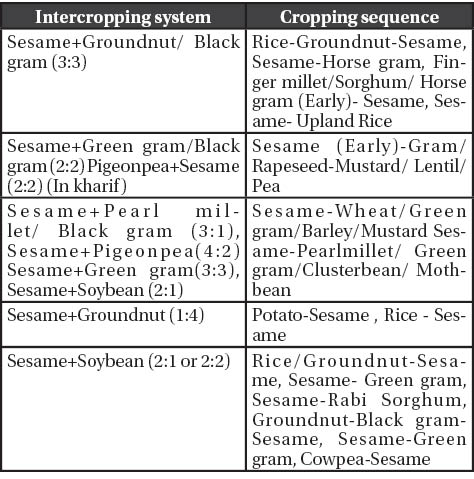 | Intercropping system | Cropping sequence |
|---|---|
| Sesame+Groundnut/ Black gram (3:3) | Rice-Groundnut-Sesame, Sesame-Horse gram, Finger millet/Sorghum/ Horse gram (Early)- Sesame, Sesame- Upland Rice |
| Sesame+Green gram/Black gram (2:2) Pigeonpea+Sesame (2:2) (In kharif) | Sesame (Early)-Gram/ Rapeseed-Mustard/ Lentil/ Pea |
| Sesame+Pearl millet/ Black gram (3:1), Sesame+Pigeonpea(4:2) Sesame+Green gram(3:3), Sesame+Soybean (2:1) | Sesame-Wheat/Green gram/Barley/Mustard Sesame-Pearlmillet/ Green gram/Clusterbean/ Mothbean |
| Sesame+Groundnut (1:4) | Potato-Sesame , Rice - Sesame |
| Sesame+Soybean (2:1 or 2:2) | Rice/Groundnut-Sesame, Sesame- Green gram, Sesame-Rabi Sorghum, Groundnut-Black gram-Sesame, Sesame-Green gram, Cowpea-Sesame |